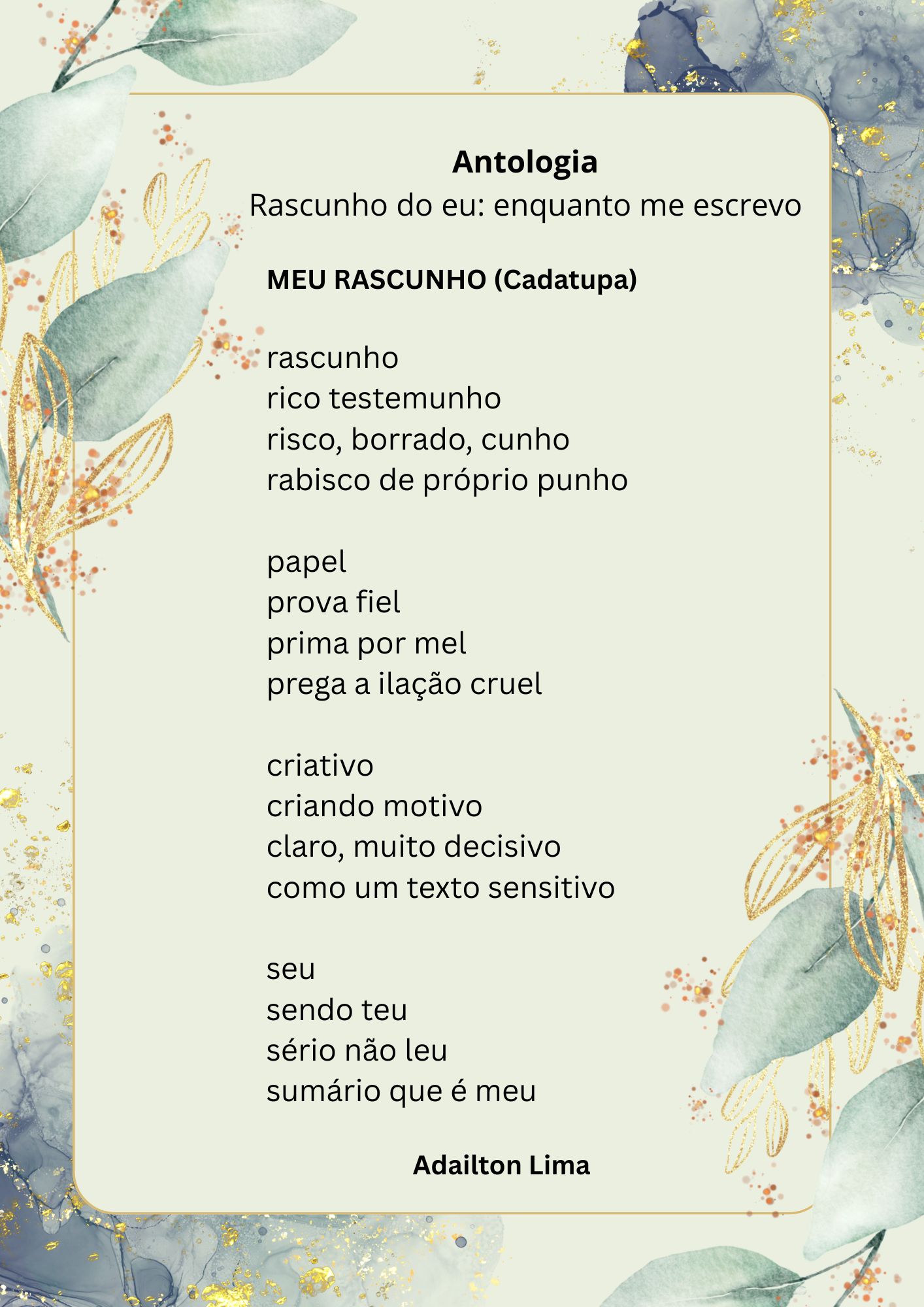 Antologia
Rascunho do eu: enquanto me escrevo

MEU RASCUNHO (Cadatupa)

rascunho
rico testemunho
risco, borrado, cunho
rabisco de próprio punho

papel
prova fiel
prima por mel
prega a ilação cruel

criativo
criando motivo
claro, muito decisivo
como um texto sensitivo

seu
sendo teu
sério não leu
sumário que é meu

Adailton Lima